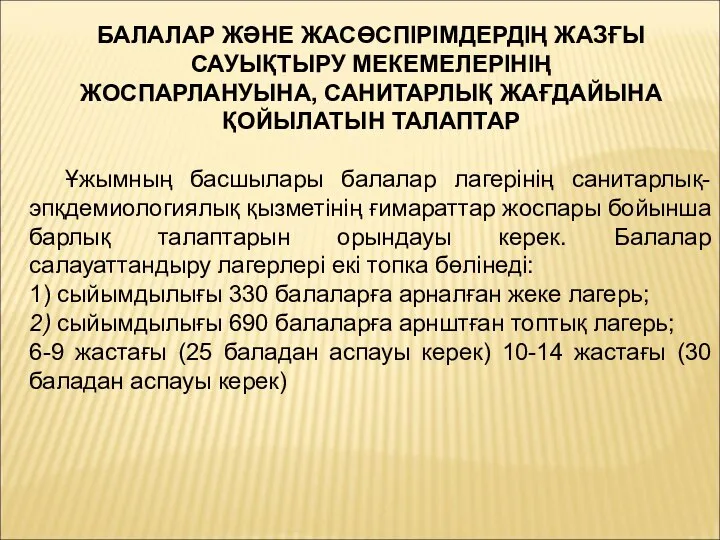 БАЛАЛАР ЖӘНЕ ЖАСӨСПІРІМДЕРДІҢ ЖАЗҒЫ САУЫҚТЫРУ МЕКЕМЕЛЕРІНІҢ ЖОСПАРЛАНУЫНА, САНИТАРЛЫҚ ЖАҒДАЙЫНА ҚОЙЫЛАТЫН ТАЛАПТАР

Ұжымның басшылары балалар лагерінің санитарлық-эпқдемиологиялық қызметінің ғимараттар жоспары бойынша барлық талаптарын орындауы керек. Балалар салауаттандыру лагерлері екі топка бөлінеді:
1) сыйымдылығы 330 балаларға арналған жеке лагерь;
2) сыйымдылығы 690 балаларға арнштған топтық лагерь;
6-9 жастағы (25 баладан аспауы керек) 10-14 жастағы (30 баладан аспауы керек)